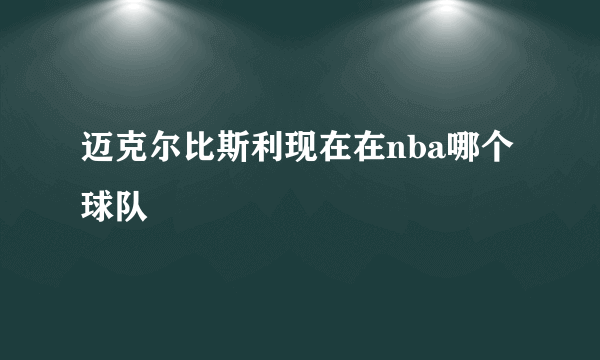 迈克尔比斯利现在在nba哪个球队